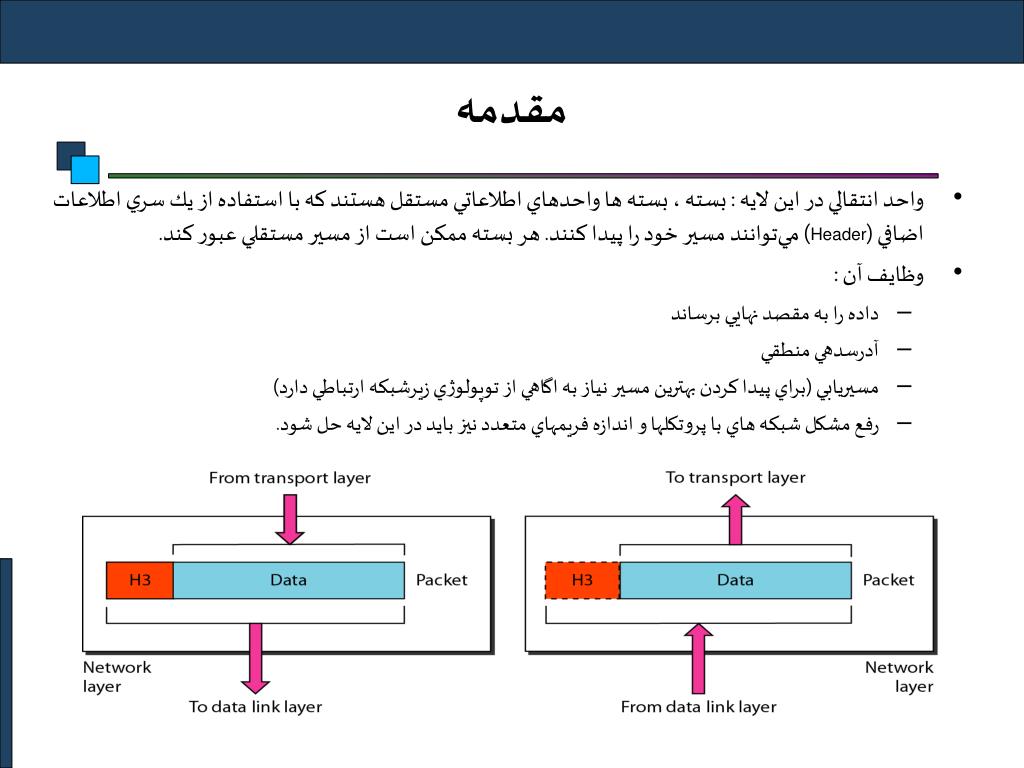 مقدمه

• واحد انتقالي در اين لايه : بسته ، بسته ها واحدهاي اطلاعاتي مستقل هستند كه با استفاده از يك سري اطلاعات اضافي (Header) مي‌توانند مسير خود را پيدا كنند. هر بسته ممكن است از مسير مستقلي عبور كند.

• وظايف آن :
– داده را به مقصد نهايي برساند
– آدرسدهي منطقي
– مسيريابي (براي پيدا كردن بهترين مسير نياز به اگاهي از توپولوژي زيرشبكه ارتباطي دارد)
– رفع مشكل شبكه هاي با پروتكلها و اندازه فريمهاي متعدد نيز بايد در اين لايه حل شود.

From transport layer
H3
Data
Packet
Network layer
To data link layer

To transport layer
H3
Data
Packet
Network layer
From data link layer